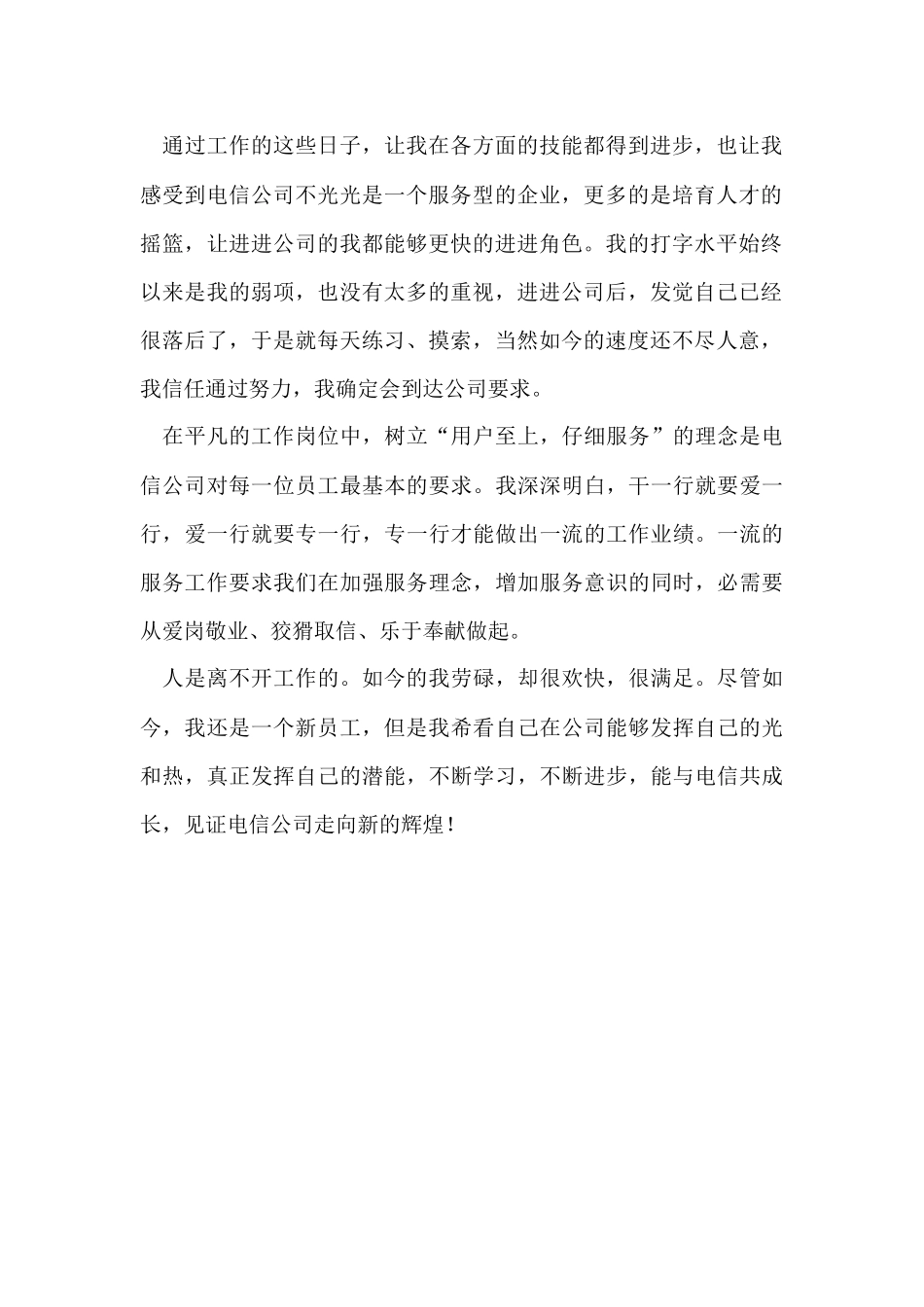 通过工作的这些日子，让我在各方面的技能都得到进步，也让我感受到电信公司不光光是一个服务型的企业，更多的是培育人才的摇篮，让进进公司的我都能够更快的进进角色。我的打字水平始终以来是我的弱项，也没有太多的重视，进进公司后，发觉自己已经很落后了，于是就每天练习、摸索，当然如今的速度还不尽人意，我信任通过努力，我确定会到达公司要求。

在平凡的工作岗位中，树立“用户至上，仔细服务”的理念是电信公司对每一位员工最基本的要求。我深深明白，干一行就要爱一行，爱一行就要专一行，专一行才能做出一流的工作业绩。一流的服务工作要求我们在加强服务理念，增加服务意识的同时，必需要从爱岗敬业、狡猾取信、乐于奉献做起。

人是离不开工作的。如今的我劳碌，却很欢快，很满足。尽管如今，我还是一个新员工，但是我希看自己在公司能够发挥自己的光和热，真正发挥自己的潜能，不断学习，不断进步，能与电信共成长，见证电信公司走向新的辉煌！